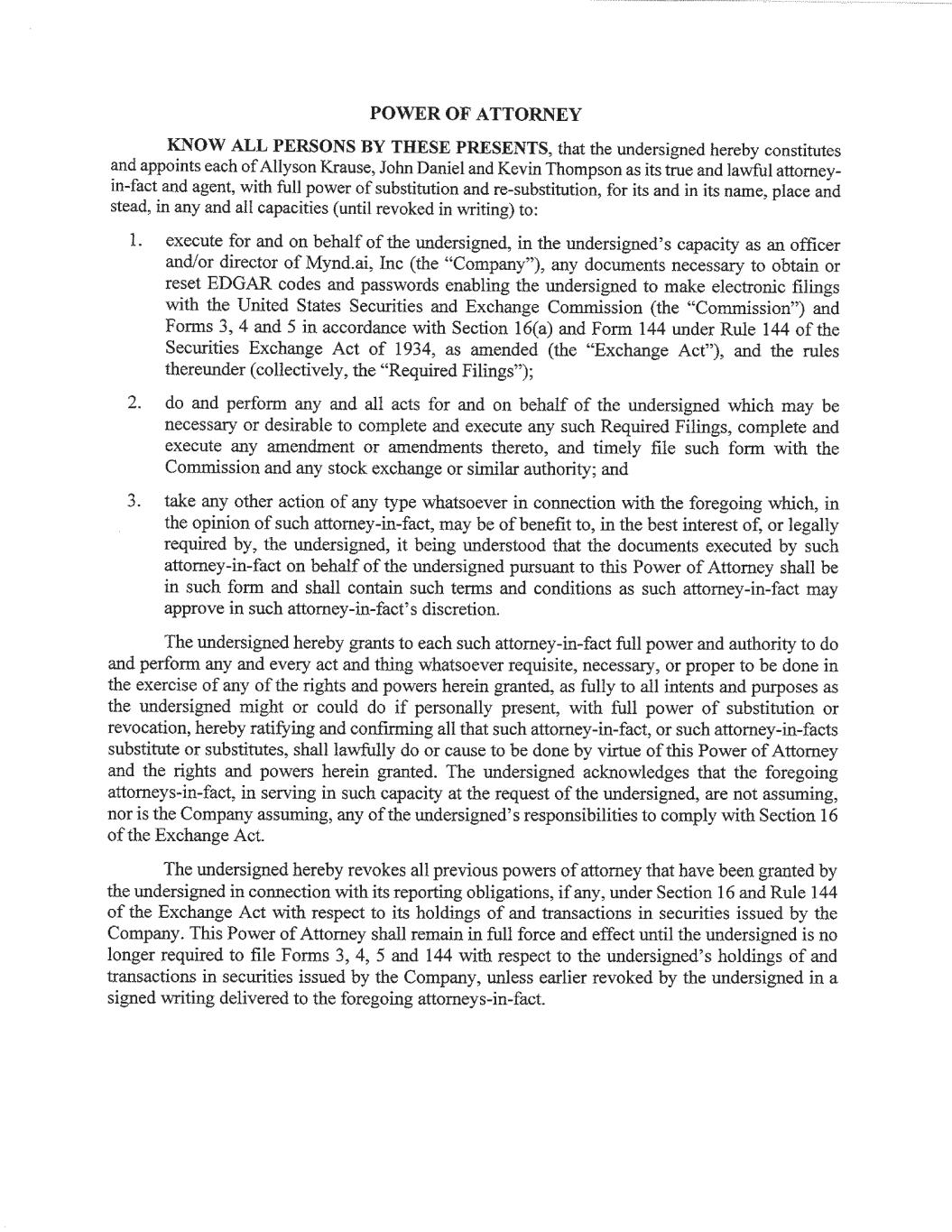 POWER OF ATTORNEY

KNOW ALL PERSONS BY THESE PRESENTS, that the undersigned hereby constitutes and appoints each of Allyson Krause, John Daniel and Kevin Thompson as its true and lawful attorney-in-fact and agent, with full power of substitution and re-substitution, for its and in its name, place and stead, in any and all capacities (until revoked in writing) to:

1. execute for and on behalf of the undersigned, in the undersigned's capacity as an officer and/or director of Mynd.ai, Inc (the "Company"), any documents necessary to obtain or reset EDGAR codes and passwords enabling the undersigned to make electronic filings with the United States Securities and Exchange Commission (the "Commission") and Forms 3, 4 and 5 in accordance with Section 16(a) and Form 144 under Rule 144 of the Securities Exchange Act of 1934, as amended (the "Exchange Act"), and the rules thereunder (collectively, the "Required Filings");

2. do and perform any and all acts for and on behalf of the undersigned which may be necessary or desirable to complete and execute any such Required Filings, complete and execute any amendment or amendments thereto, and timely file such form with the Commission and any stock exchange or similar authority; and

3. take any other action of any type whatsoever in connection with the foregoing which, in the opinion of such attorney-in-fact, may be of benefit to, in the best interest of, or legally required by, the undersigned, it being understood that the documents executed by such attorney-in-fact on behalf of the undersigned pursuant to this Power of Attorney shall be in such form and shall contain such terms and conditions as such attorney-in-fact may approve in such attorney-in-fact's discretion.

The undersigned hereby grants to each such attorney-in-fact full power and authority to do and perform any and every act and thing whatsoever requisite, necessary, or proper to be done in the exercise of any of the rights and powers herein granted, as fully to all intents and purposes as the undersigned might or could do if personally present, with full power of substitution or revocation, hereby ratifying and confirming all that such attorney-in-fact, or such attorney-in-facts substitute or substitutes, shall lawfully do or cause to be done by virtue of this Power of Attorney and the rights and powers herein granted. The undersigned acknowledges that the foregoing attorneys-in-fact, in serving in such capacity at the request of the undersigned, are not assuming, nor is the Company assuming, any of the undersigned's responsibilities to comply with Section 16 of the Exchange Act.

The undersigned hereby revokes all previous powers of attorney that have been granted by the undersigned in connection with its reporting obligations, if any, under Section 16 and Rule 144 of the Exchange Act with respect to its holdings of and transactions in securities issued by the Company. This Power of Attorney shall remain in full force and effect until the undersigned is no longer required to file Forms 3, 4, 5 and 144 with respect to the undersigned's holdings of and transactions in securities issued by the Company, unless earlier revoked by the undersigned in a signed writing delivered to the foregoing attorneys-in-fact.